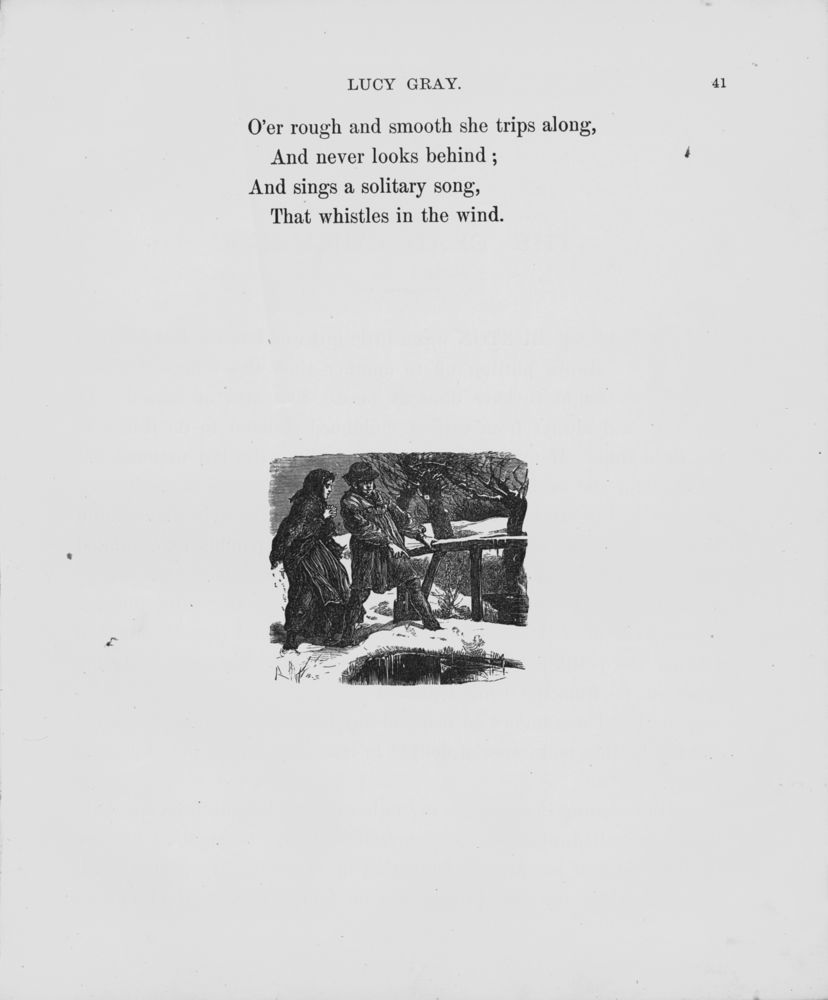 LUCY GRAY.

41

O'er rough and smooth she trips along,
And never looks behind ;
And sings a solitary song,
That whistles in the wind.